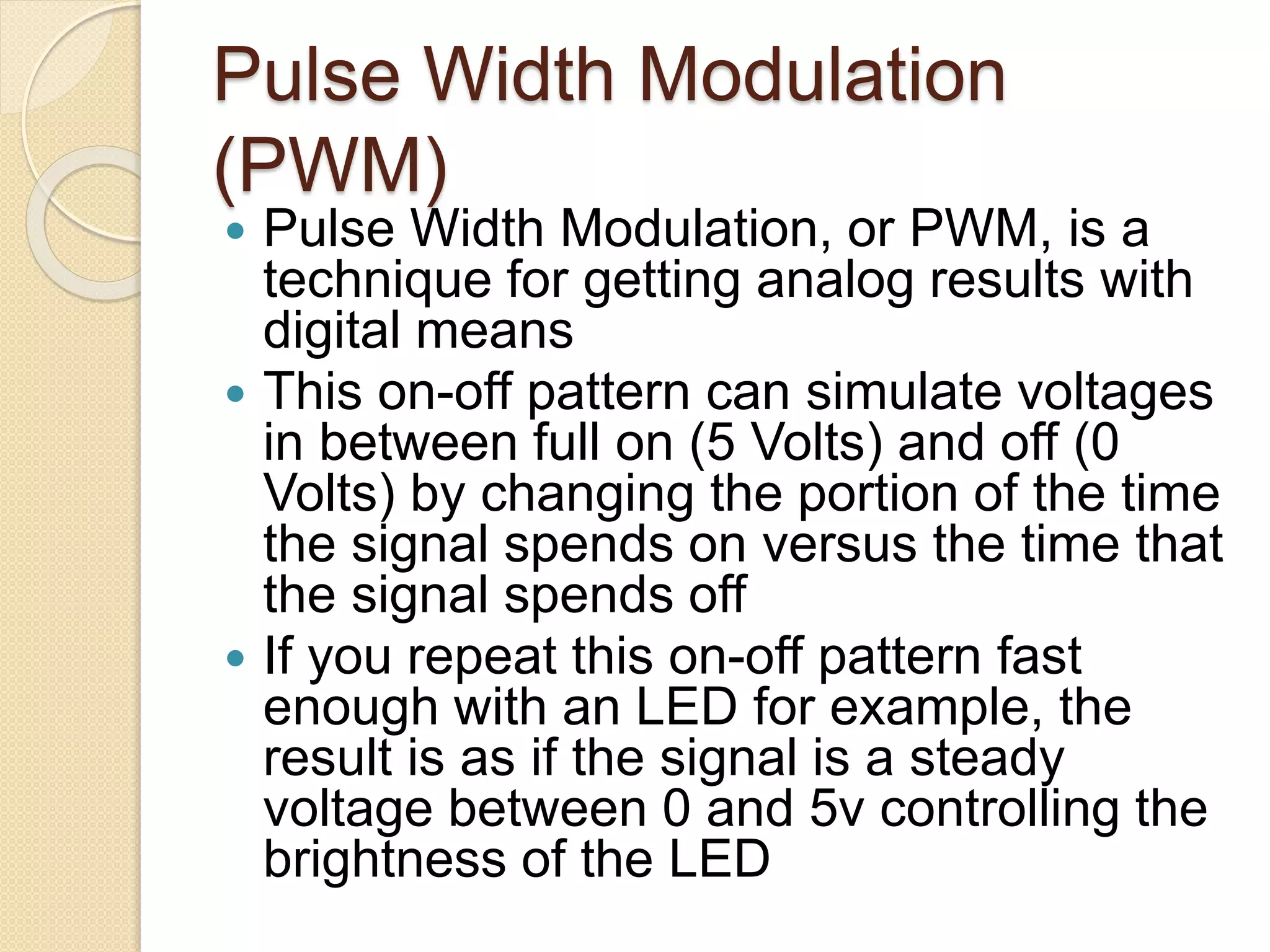 Pulse Width Modulation (PWM)

• Pulse Width Modulation, or PWM, is a technique for getting analog results with digital means
• This on-off pattern can simulate voltages in between full on (5 Volts) and off (0 Volts) by changing the portion of the time the signal spends on versus the time that the signal spends off
• If you repeat this on-off pattern fast enough with an LED for example, the result is as if the signal is a steady voltage between 0 and 5v controlling the brightness of the LED